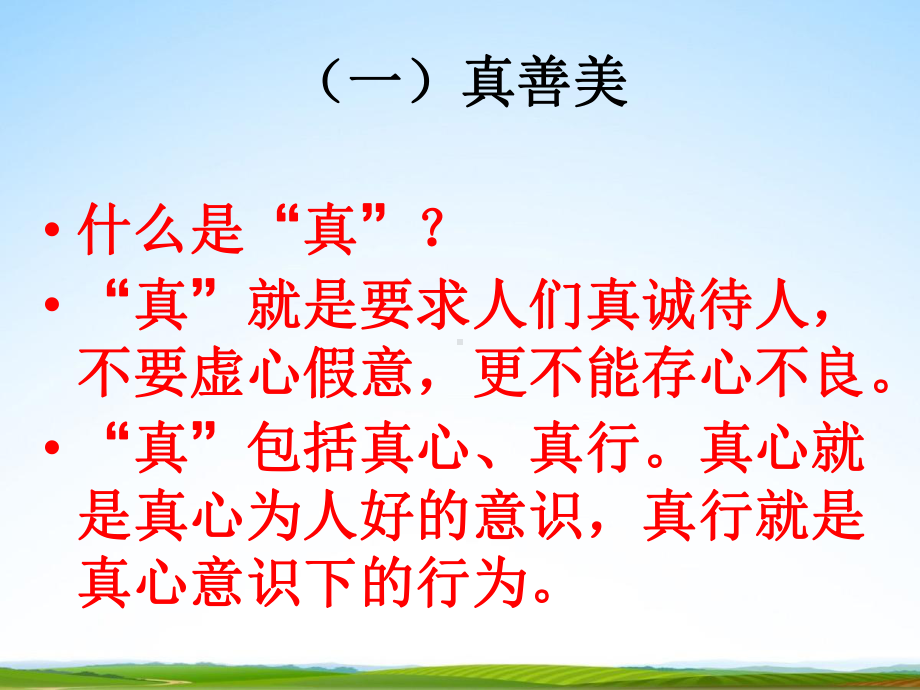 （一）真善美

• 什么是“真”？

• “真”就是要求人们真诚待人，不要虚心假意，更不能存心不良。

• “真”包括真心、真行。真心就是真心为人好的意识，真行就是真心意识下的行为。